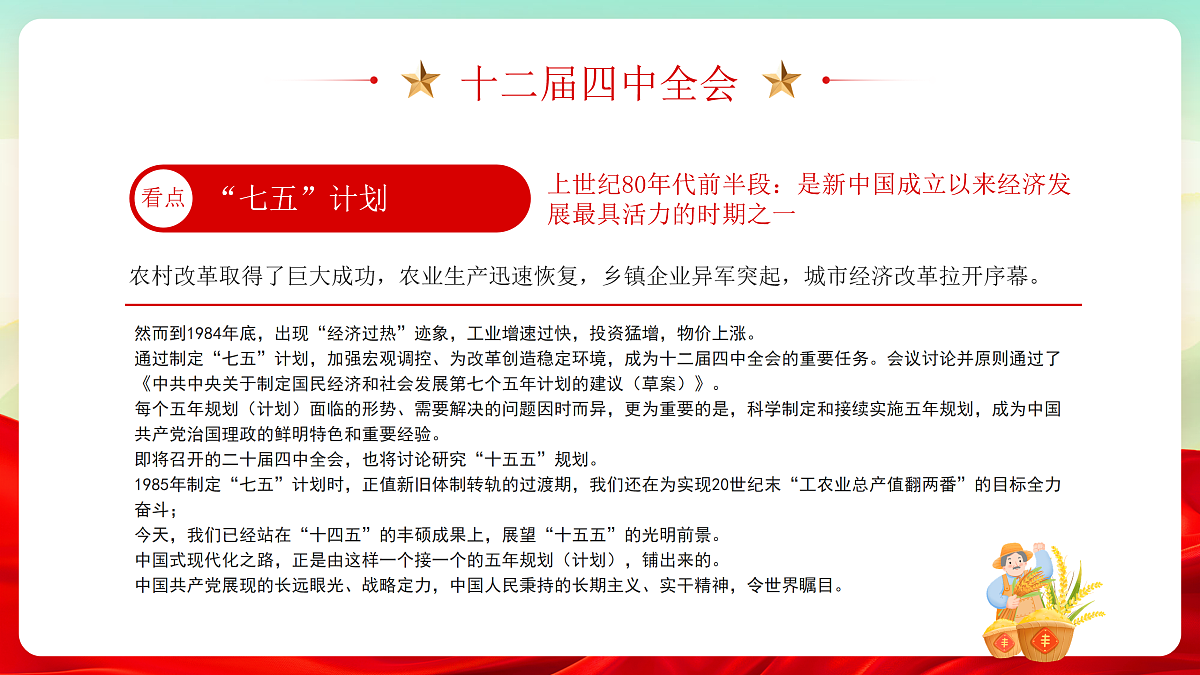 十二届四中全会

看点 “七五”计划

上世纪80年代前半段：是新中国成立以来经济发展最具活力的时期之一

农村改革取得了巨大成功，农业生产迅速恢复，乡镇企业异军突起，城市经济改革拉开序幕。

然而到1984年底，出现“经济过热”迹象，工业增速过快，投资猛增，物价上涨。
通过制定“七五”计划，加强宏观调控、为改革创造稳定环境，成为十二届四中全会的重要任务。会议讨论并原则通过了《中共中央关于制定国民经济和社会发展第七个五年计划的建议（草案）》。
每个五年规划（计划）面临的形势、需要解决的问题因时而异，更为重要的是，科学制定和接续实施五年规划，成为中国共产党治国理政的鲜明特色和重要经验。
即将召开的二十届四中全会，也将讨论研究“十五五”规划。
1985年制定“七五”计划时，正值新旧体制转轨的过渡期，我们还在为实现20世纪末“工农业总产值翻两番”的目标全力奋斗；
今天，我们已经站在“十四五”的丰硕成果上，展望“十五五”的光明前景。
中国式现代化之路，正是由这样一个接一个的五年规划（计划），铺出来的。
中国共产党展现的长远眼光、战略定力，中国人民秉持的长期主义、实干精神，令世界瞩目。

丰

丰